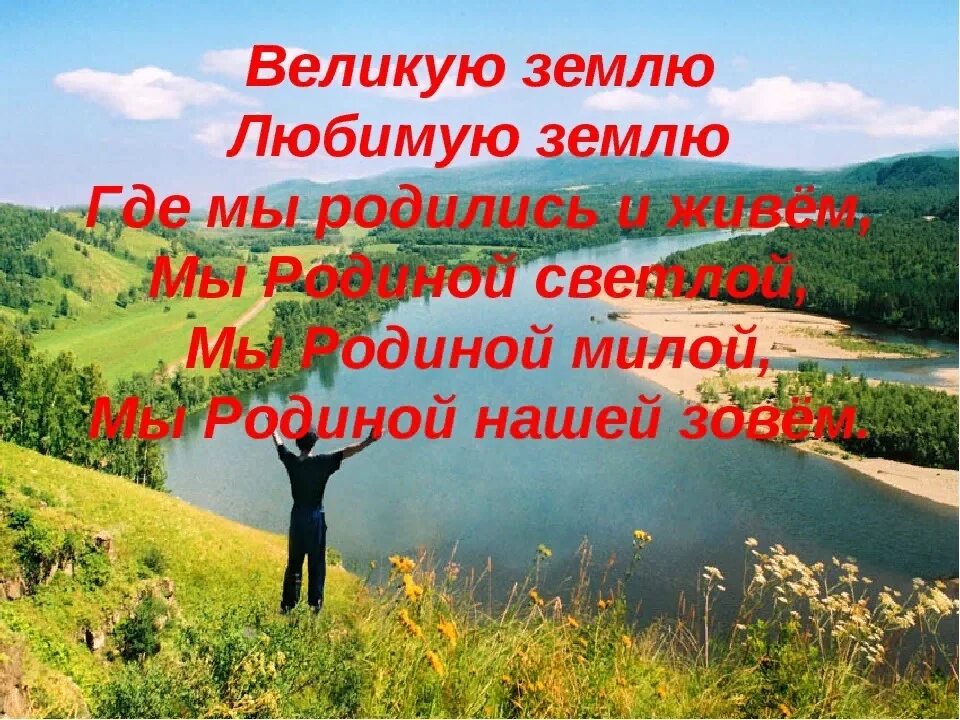 Великую землю
Любимую землю
Где мы родились и живём,
Мы Родиной светлой,
Мы Родиной милой,
Мы Родиной нашей зовём.